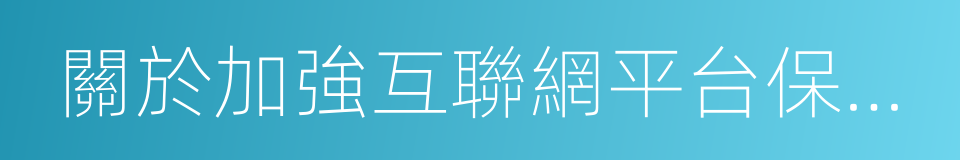 關於加強互聯網平台保...